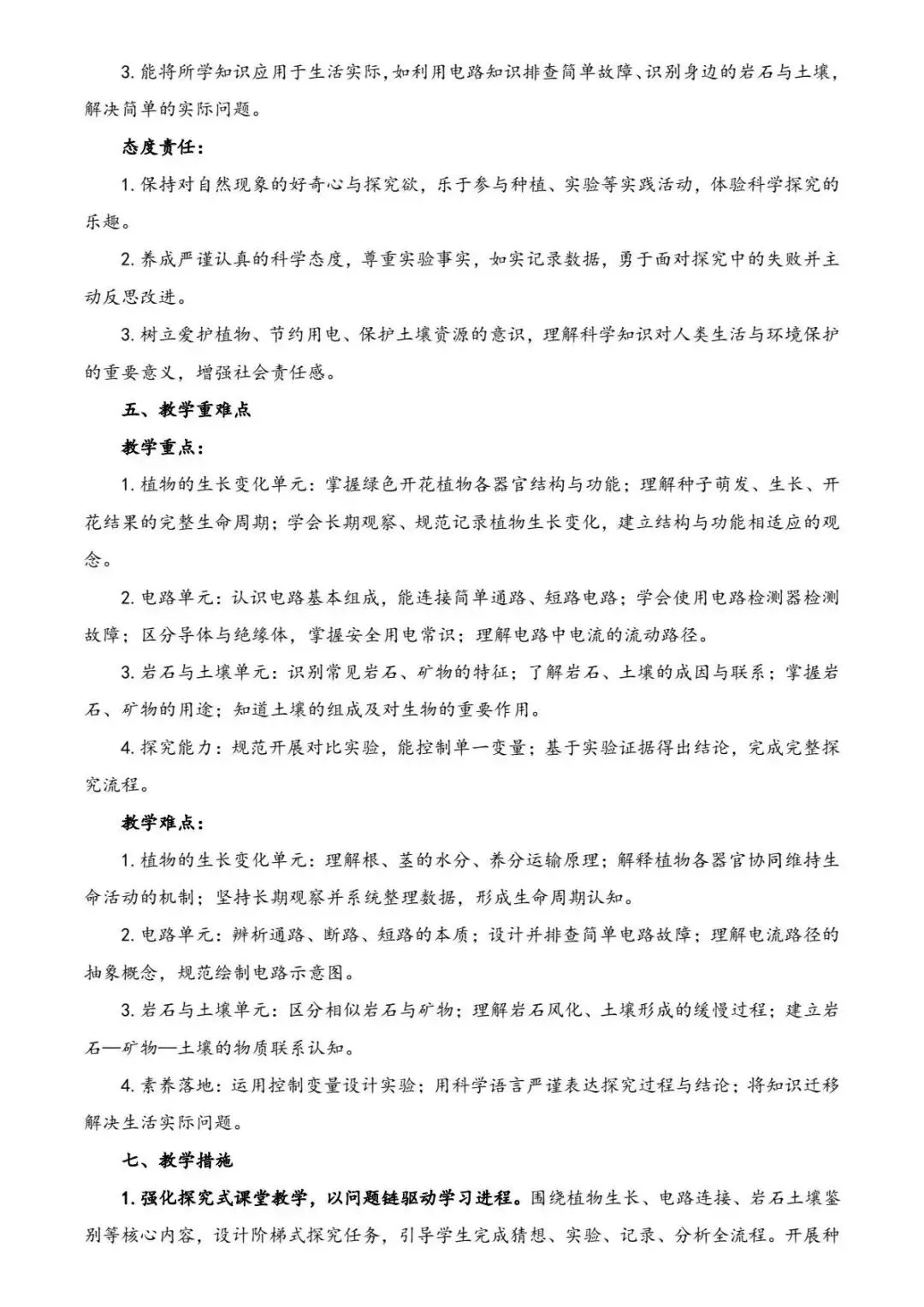 3. 能将所学知识应用于生活实际，如利用电路知识排查简单故障、识别身边的岩石与土壤，解决简单的实际问题。

态度责任：

1. 保持对自然现象的好奇心与探究欲，乐于参与种植、实验等实践活动，体验科学探究的乐趣。

2. 养成严谨认真的科学态度，尊重实验事实，如实记录数据，勇于面对探究中的失败并主动反思改进。

3. 树立爱护植物、节约用电、保护土壤资源的意识，理解科学知识对人类生活与环境保护的重要意义，增强社会责任感。

五、教学重难点

教学重点：

1. 植物的生长变化单元：掌握绿色开花植物各器官结构与功能；理解种子萌发、生长、开花结果的完整生命周期；学会长期观察、规范记录植物生长变化，建立结构与功能相适应的观念。

2. 电路单元：认识电路基本组成，能连接简单通路、短路电路；学会使用电路检测器检测故障；区分导体与绝缘体，掌握安全用电常识；理解电路中电流的流动路径。

3. 岩石与土壤单元：识别常见岩石、矿物的特征；了解岩石、土壤的成因与联系；掌握岩石、矿物的用途；知道土壤的组成及对生物的重要作用。

4. 探究能力：规范开展对比实验，能控制单一变量；基于实验证据得出结论，完成完整探究流程。

教学难点：

1. 植物的生长变化单元：理解根、茎的水分、养分运输原理；解释植物各器官协同维持生命活动的机制；坚持长期观察并系统整理数据，形成生命周期认知。

2. 电路单元：辨析通路、断路、短路的本质；设计并排查简单电路故障；理解电流路径的抽象概念，规范绘制电路示意图。

3. 岩石与土壤单元：区分相似岩石与矿物；理解岩石风化、土壤形成的缓慢过程；建立岩石—矿物—土壤的物质联系认知。

4. 素养落地：运用控制变量设计实验；用科学语言严谨表达探究过程与结论；将知识迁移解决生活实际问题。

七、教学措施

1. 强化探究式课堂教学，以问题链驱动学习进程。围绕植物生长、电路连接、岩石土壤鉴别等核心内容，设计阶梯式探究任务，引导学生完成猜想、实验、记录、分析全流程。开展种